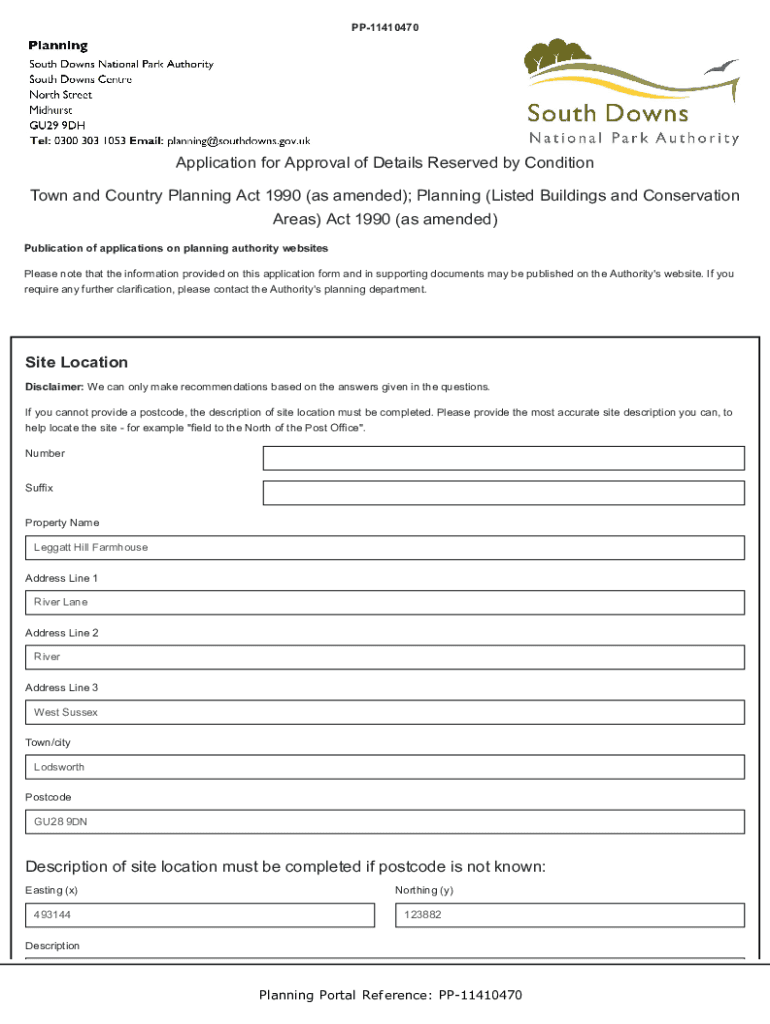 PP-11410470

Planning
South Downs National Park Authority
South Downs Centre
North Street
Midhurst
GU29 9DH
Tel: 0300 303 1053 Email: planning@southdowns.gov.uk

South Downs
National Park Authority

Application for Approval of Details Reserved by Condition

Town and Country Planning Act 1990 (as amended); Planning (Listed Buildings and Conservation Areas) Act 1990 (as amended)

Publication of applications on planning authority websites

Please note that the information provided on this application form and in supporting documents may be published on the Authority's website. If you require any further clarification, please contact the Authority's planning department.

Site Location

Disclaimer: We can only make recommendations based on the answers given in the questions.

If you cannot provide a postcode, the description of site location must be completed. Please provide the most accurate site description you can, to help locate the site - for example "field to the North of the Post Office".

Number

Suffix

Property Name

Leggatt Hill Farmhouse

Address Line 1

River Lane

Address Line 2

River

Address Line 3

West Sussex

Town/city

Lodsworth

Postcode

GU28 9DN

Description of site location must be completed if postcode is not known:

Easting (x)

493144

Northing (y)

123882

Description

Planning Portal Reference: PP-11410470